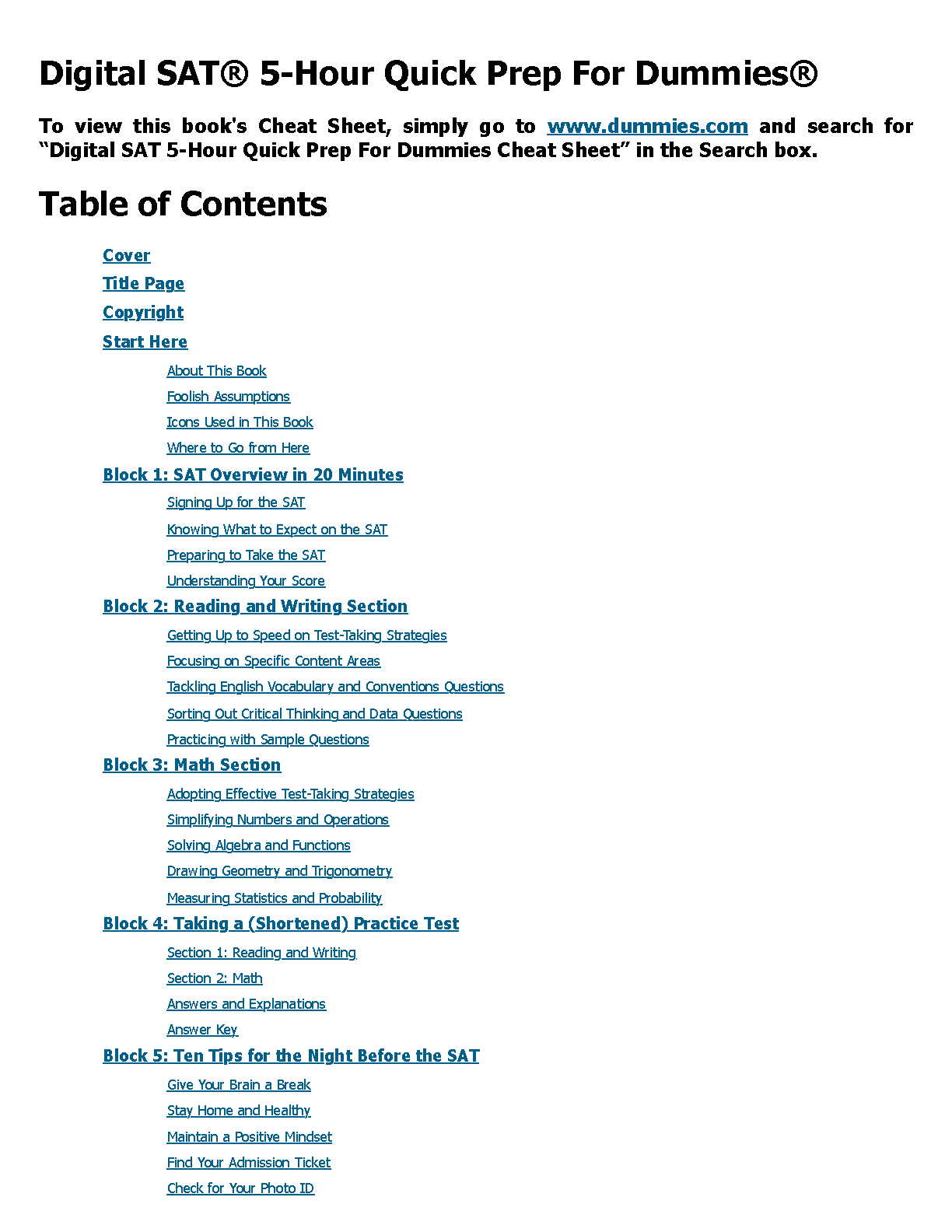 Digital SAT® 5-Hour Quick Prep For Dummies®

To view this book's Cheat Sheet, simply go to www.dummies.com and search for “Digital SAT 5-Hour Quick Prep For Dummies Cheat Sheet” in the Search box.

Table of Contents

Cover
Title Page
Copyright
Start Here
About This Book
Foolish Assumptions
Icons Used in This Book
Where to Go from Here
Block 1: SAT Overview in 20 Minutes
Signing Up for the SAT
Knowing What to Expect on the SAT
Preparing to Take the SAT
Understanding Your Score
Block 2: Reading and Writing Section
Getting Up to Speed on Test-Taking Strategies
Focusing on Specific Content Areas
Tackling English Vocabulary and Conventions Questions
Sorting Out Critical Thinking and Data Questions
Practicing with Sample Questions
Block 3: Math Section
Adopting Effective Test-Taking Strategies
Simplifying Numbers and Operations
Solving Algebra and Functions
Drawing Geometry and Trigonometry
Measuring Statistics and Probability
Block 4: Taking a (Shortened) Practice Test
Section 1: Reading and Writing
Section 2: Math
Answers and Explanations
Answer Key
Block 5: Ten Tips for the Night Before the SAT
Give Your Brain a Break
Stay Home and Healthy
Maintain a Positive Mindset
Find Your Admission Ticket
Check for Your Photo ID